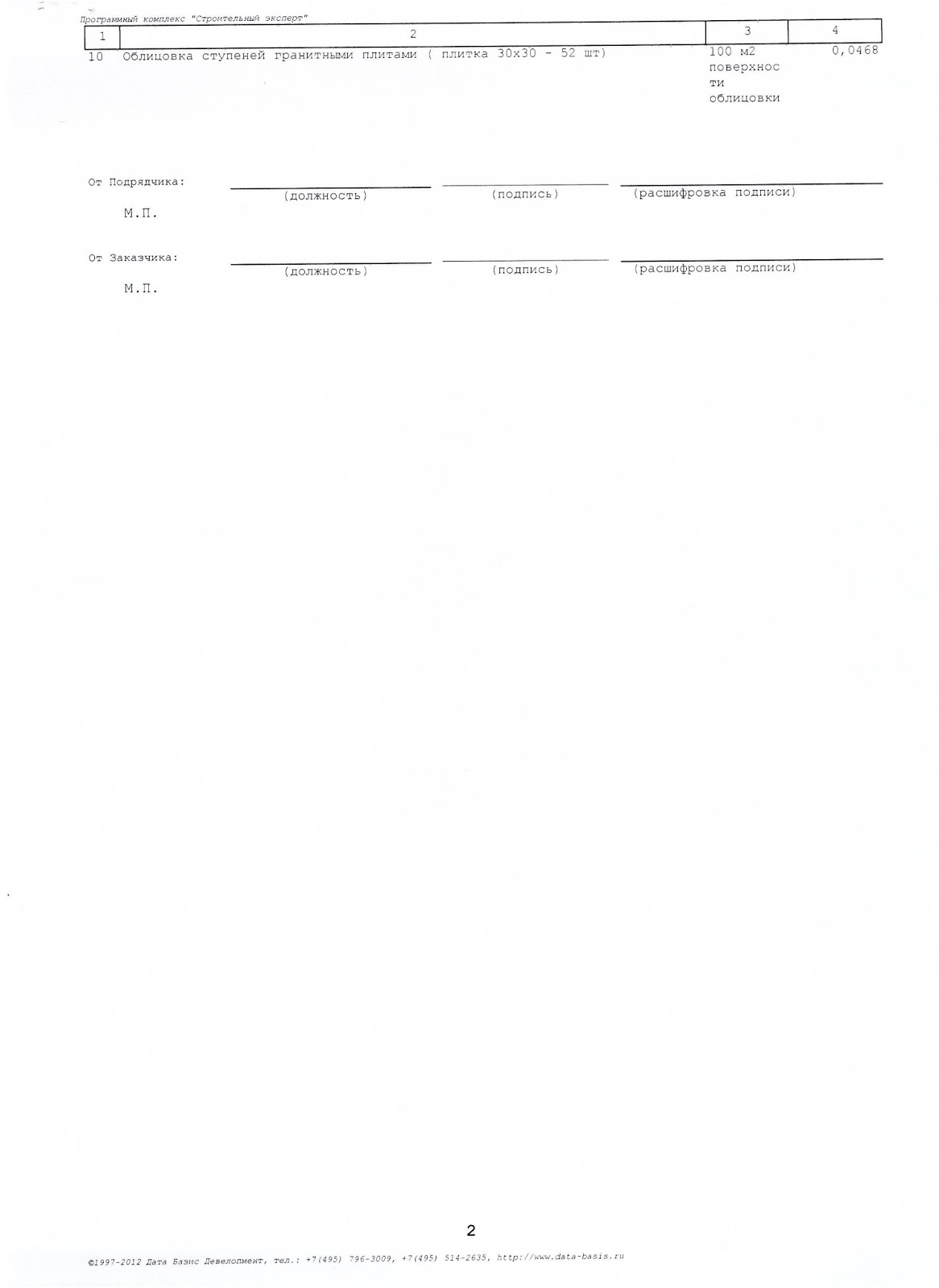 Программный комплекс "Строительный эксперт"

| 1 | 2 | 3 | 4 |
|---|---|---|---|
| 10 | Облицовка ступеней гранитными плитами ( плитка 30х30 - 52 шт) | 100 м2 поверхности облицовки | 0,0468 |

От Подрядчика: (должность) (подпись) (расшифровка подписи)

М.П.

От Заказчика: (должность) (подпись) (расшифровка подписи)

М.П.

2

©1997-2012 Дата Базис Девелопмент, тел.: +7(495) 796-3009, +7(495) 514-2635, http://www.data-basis.ru